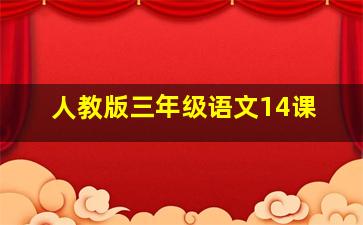 人教版三年级语文14课